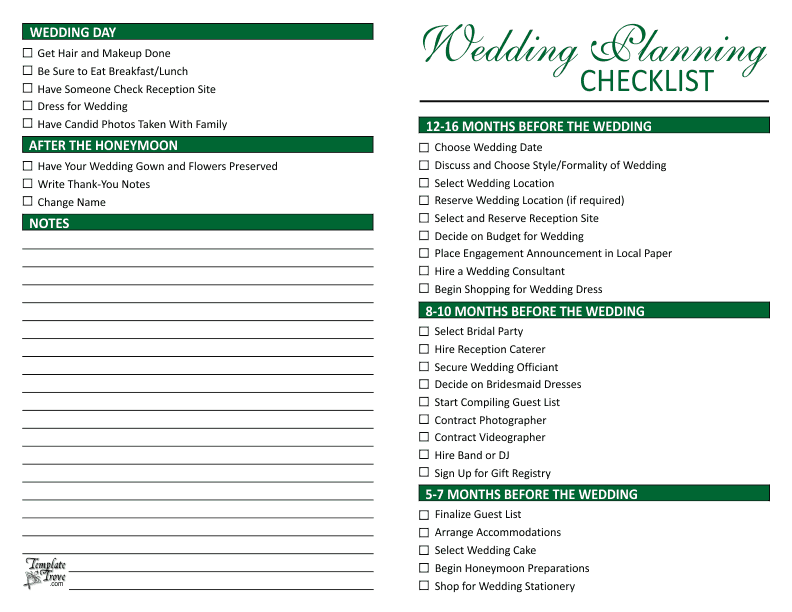 WEDDING DAY

☐ Get Hair and Makeup Done
☐ Be Sure to Eat Breakfast/Lunch
☐ Have Someone Check Reception Site
☐ Dress for Wedding
☐ Have Candid Photos Taken With Family

AFTER THE HONEYMOON

☐ Have Your Wedding Gown and Flowers Preserved
☐ Write Thank-You Notes
☐ Change Name

NOTES

Template Trove .com

Wedding Planning
CHECKLIST

12-16 MONTHS BEFORE THE WEDDING

☐ Choose Wedding Date
☐ Discuss and Choose Style/Formality of Wedding
☐ Select Wedding Location
☐ Reserve Wedding Location (if required)
☐ Select and Reserve Reception Site
☐ Decide on Budget for Wedding
☐ Place Engagement Announcement in Local Paper
☐ Hire a Wedding Consultant
☐ Begin Shopping for Wedding Dress

8-10 MONTHS BEFORE THE WEDDING

☐ Select Bridal Party
☐ Hire Reception Caterer
☐ Secure Wedding Officiant
☐ Decide on Bridesmaid Dresses
☐ Start Compiling Guest List
☐ Contract Photographer
☐ Contract Videographer
☐ Hire Band or DJ
☐ Sign Up for Gift Registry

5-7 MONTHS BEFORE THE WEDDING

☐ Finalize Guest List
☐ Arrange Accommodations
☐ Select Wedding Cake
☐ Begin Honeymoon Preparations
☐ Shop for Wedding Stationery